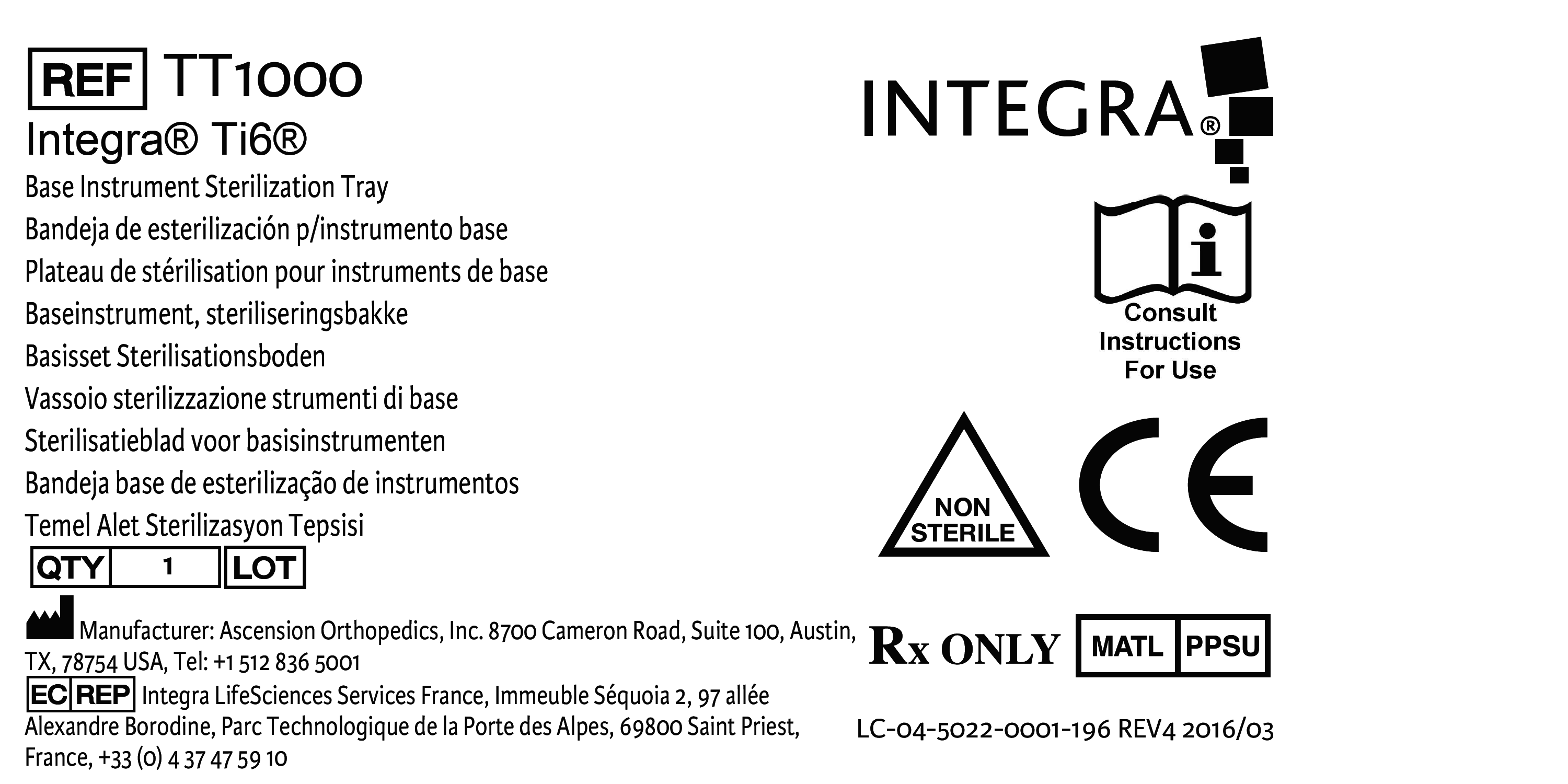 REF TT1000

Integra® Ti6®

Base Instrument Sterilization Tray
Bandeja de esterilización p/instrumento base
Plateau de stérilisation pour instruments de base
Baseinstrument, steriliseringsbakke
Basisset Sterilisationsboden
Vassoio sterilizzazione strumenti di base
Sterilisatieblad voor basisinstrumenten
Bandeja base de esterilização de instrumentos
Temel Alet Sterilizasyon Tepsisi

QTY 1 LOT

Manufacturer: Ascension Orthopedics, Inc. 8700 Cameron Road, Suite 100, Austin, TX, 78754 USA, Tel: +1 512 836 5001

EC REP Integra LifeSciences Services France, Immeuble Séquoia 2, 97 allée Alexandre Borodine, Parc Technologique de la Porte des Alpes, 69800 Saint Priest, France, +33 (0) 4 37 47 59 10

INTEGRA®

Consult
Instructions
For Use

NON
STERILE

CE

Rx ONLY

MATL PPSU

LC-04-5022-0001-196 REV4 2016/03